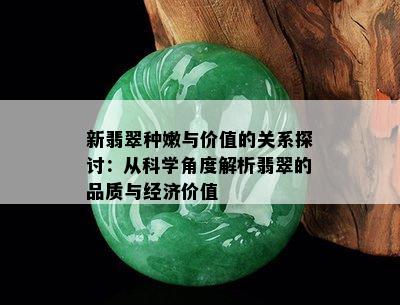 新翡翠种嫩与价值的关系探讨：从科学角度解析翡翠的品质与经济价值